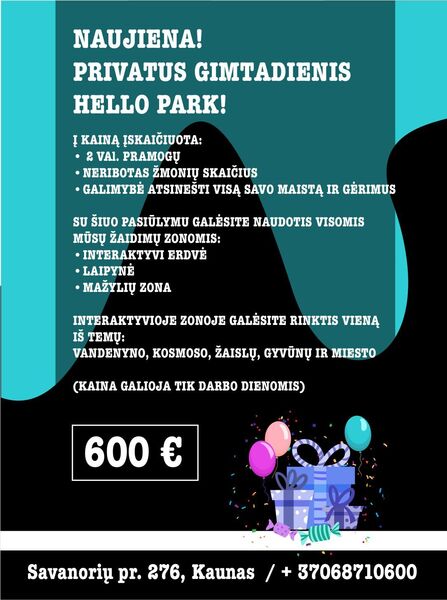 NAUJIENA!
PRIVATUS GIMTADIENIS
HELLO PARK!

Į KAINĄ ĮSKAIČIUOTA:
• 2 VAl. PRAMOGŲ
• NERIBOTAS ŽMONIŲ SKAIČIUS
• GALIMYBĖ ATSINEŠTI VISĄ SAVO MAISTĄ IR GĖRIMUS

SU ŠIUO PASIŪLYMU GALĖSITE NAUDOTIS VISOMIS MŪSŲ ŽAIDIMŲ ZONOMIS:
• INTERAKTYVI ERDVĖ
• LAIPYNĖ
• MAŽYLIŲ ZONA

INTERAKTYVIOJE ZONOJE GALĖSITE RINKTIS VIENĄ IŠ TEMŲ:
VANDENYNO, KOSMOSO, ŽAISLŲ, GYVŪNŲ IR MIESTO

(KAINA GALIOJA TIK DARBO DIENOMIS)

600 €

Savanorių pr. 276, Kaunas / + 37068710600